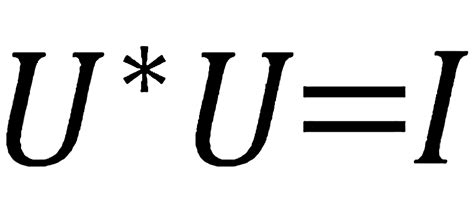 $U^*U=I$